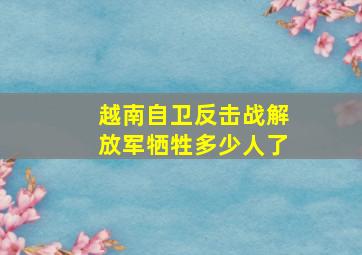 越南自卫反击战解放军牺牲多少人了